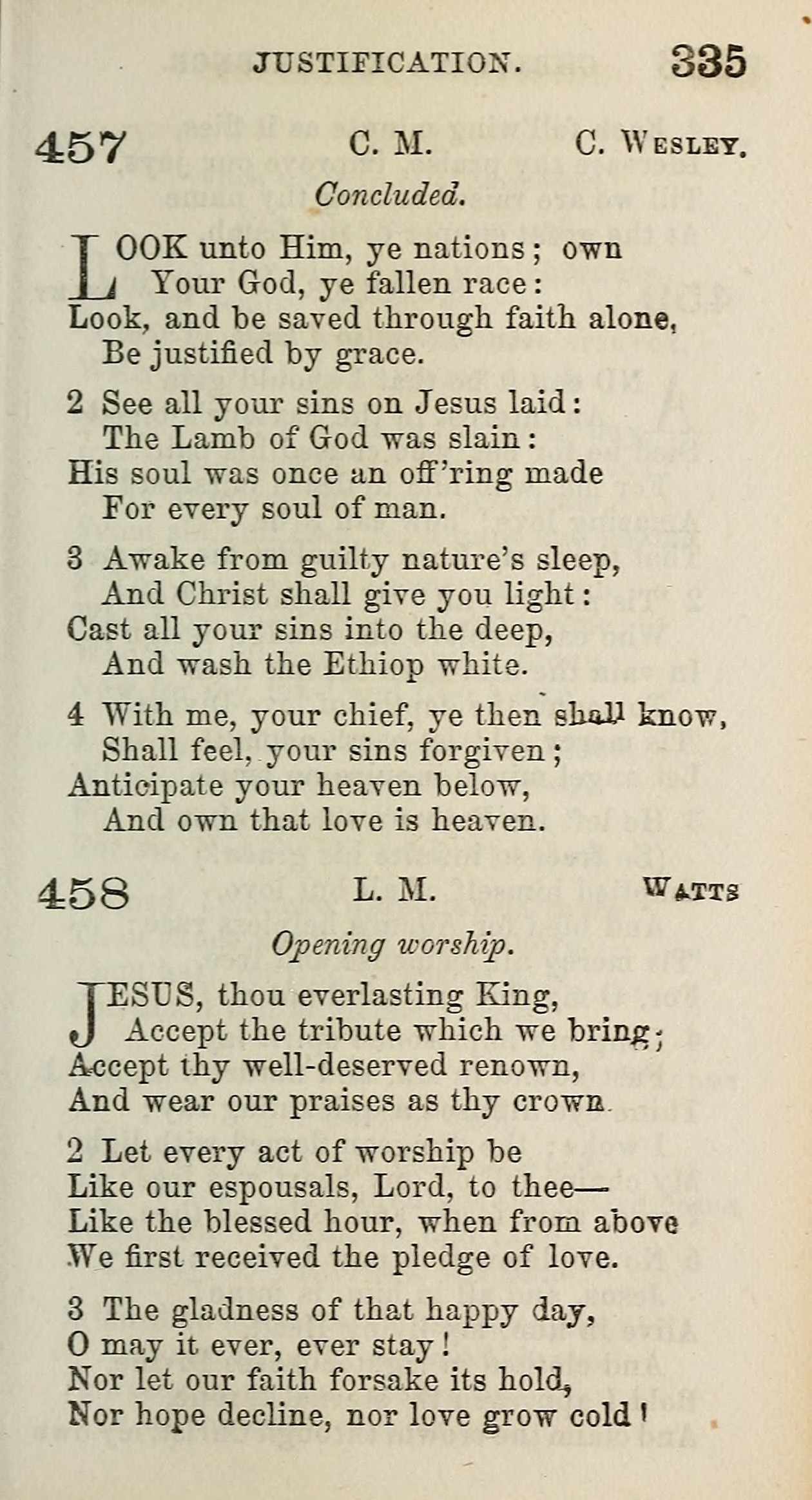 JUSTIFICATION. 335

457 C. M. C. WESLEY.

Concluded.

LOOK unto Him, ye nations; own
Your God, ye fallen race:
Look, and be saved through faith alone,
Be justified by grace.

2 See all your sins on Jesus laid:
The Lamb of God was slain:
His soul was once an off'ring made
For every soul of man.

3 Awake from guilty nature's sleep,
And Christ shall give you light:
Cast all your sins into the deep,
And wash the Ethiop white.

4 With me, your chief, ye then shall know,
Shall feel, your sins forgiven;
Anticipate your heaven below,
And own that love is heaven.

458 L. M. WATTS

Opening worship.

JESUS, thou everlasting King,
Accept the tribute which we bring;
Accept thy well-deserved renown,
And wear our praises as thy crown.

2 Let every act of worship be
Like our espousals, Lord, to thee—
Like the blessed hour, when from above
We first received the pledge of love.

3 The gladness of that happy day,
O may it ever, ever stay!
Nor let our faith forsake its hold,
Nor hope decline, nor love grow cold!